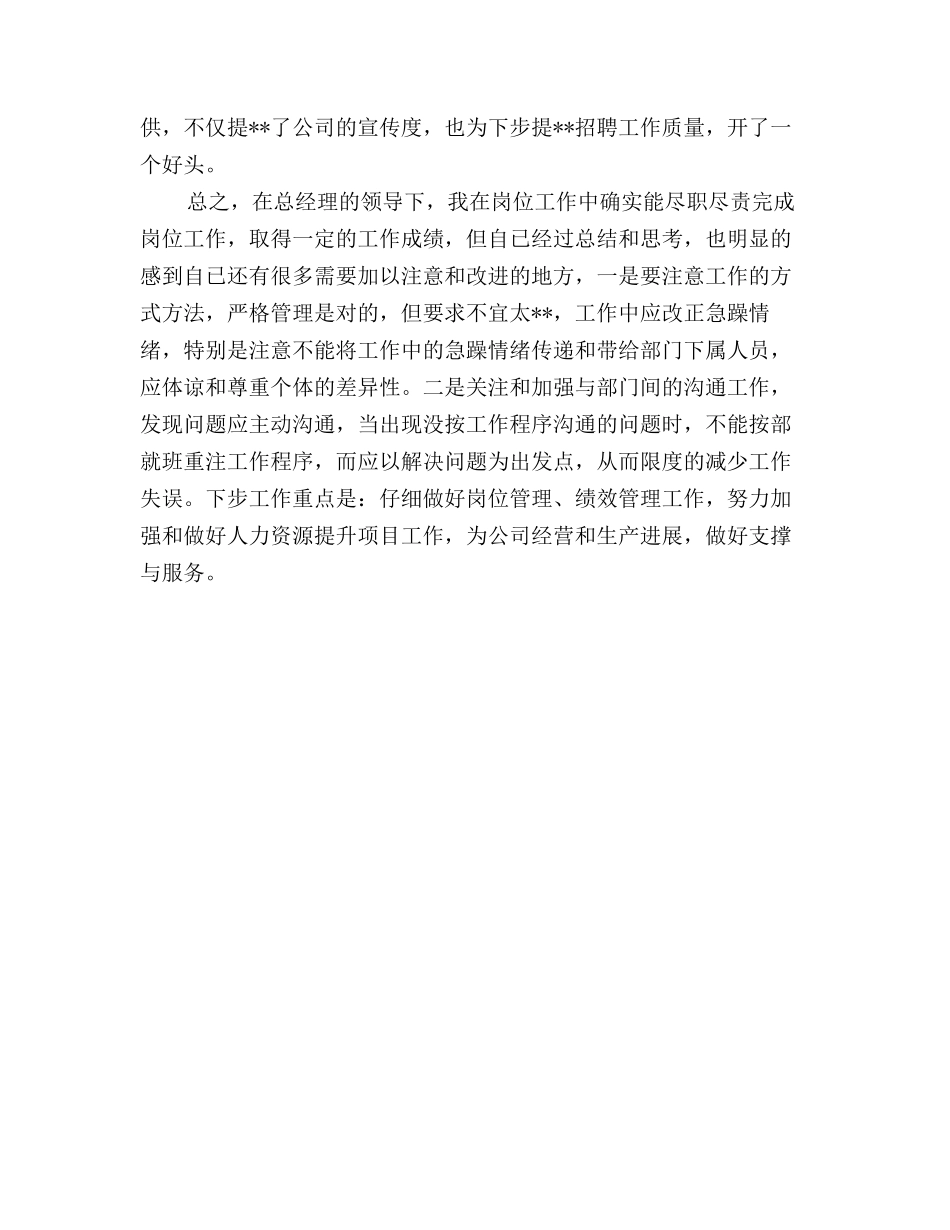 供，不仅提**了公司的宣传度，也为下步提**招聘工作质量，开了一个好头。

总之，在总经理的领导下，我在岗位工作中确实能尽职尽责完成岗位工作，取得一定的工作成绩，但自己经过总结和思考，也明显的感到自己还有很多需要加以注意和改进的地方，一是要注意工作的方式方法，严格管理是对的，但要求不宜太**，工作中应改正急躁情绪，特别是注意不能将工作中的急躁情绪传递和带给部门下属人员，应体谅和尊重个体的差异性。二是关注和加强与部门间的沟通工作，发现问题应主动沟通，当出现没按工作程序沟通的问题时，不能按部就班重注工作程序，而应以解决问题为出发点，从而限度的减少工作失误。下步工作重点是：仔细做好岗位管理、绩效管理工作，努力加强和做好人力资源提升项目工作，为公司经营和生产进展，做好支撑与服务。